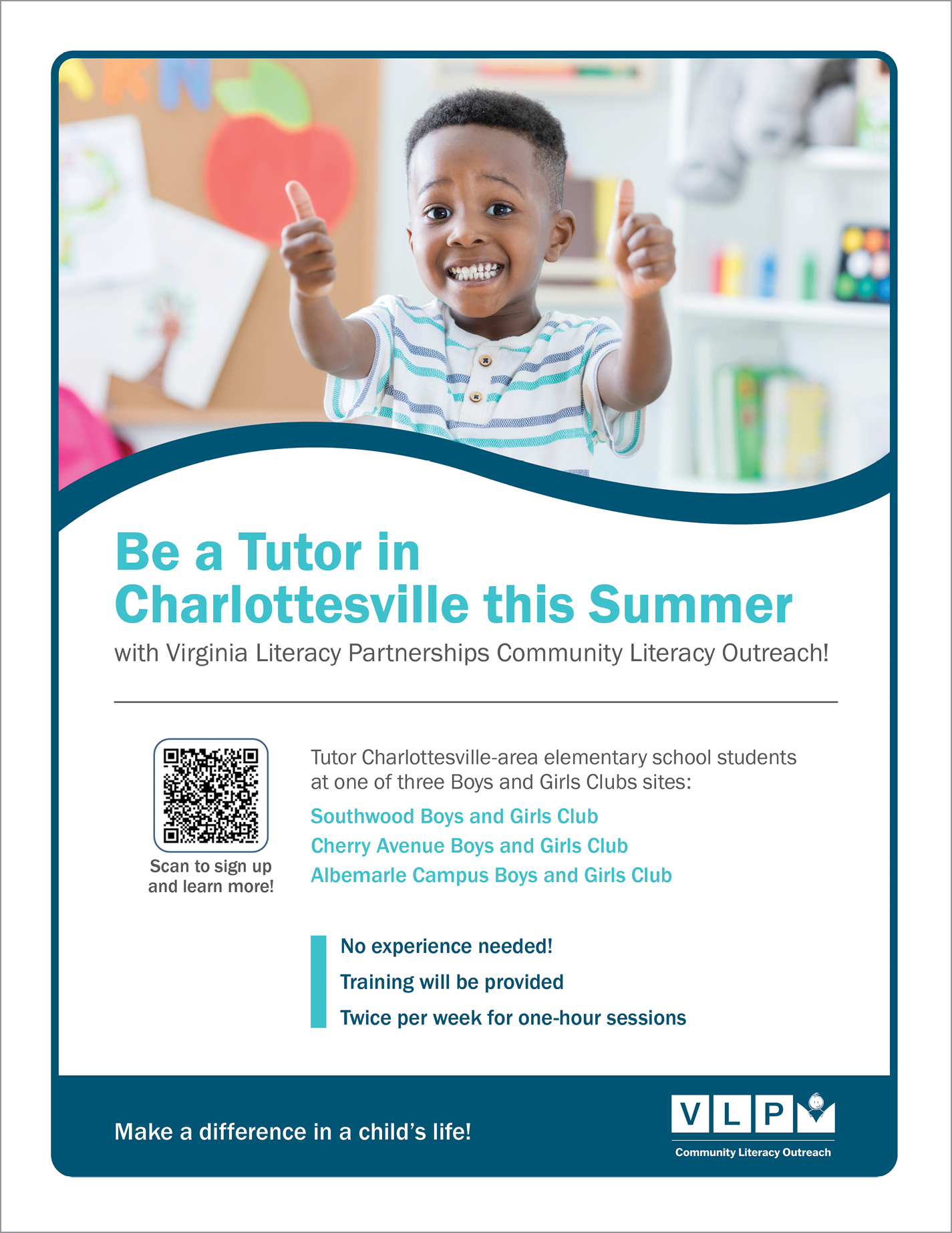 Be a Tutor in Charlottesville this Summer

with Virginia Literacy Partnerships Community Literacy Outreach!

Scan to sign up and learn more!

Tutor Charlottesville-area elementary school students at one of three Boys and Girls Clubs sites:

Southwood Boys and Girls Club
Cherry Avenue Boys and Girls Club
Albemarle Campus Boys and Girls Club

No experience needed!
Training will be provided
Twice per week for one-hour sessions

Make a difference in a child's life!

VLP
Community Literacy Outreach